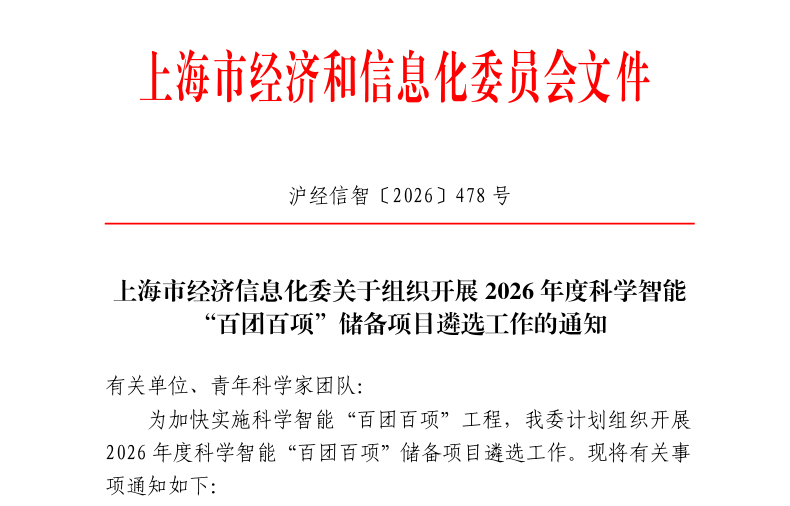 上海市经济和信息化委员会文件

沪经信智〔2026〕478号

上海市经济信息化委关于组织开展2026年度科学智能“百团百项”储备项目遴选工作的通知

有关单位、青年科学家团队:

为加快实施科学智能“百团百项”工程，我委计划组织开展2026年度科学智能“百团百项”储备项目遴选工作。现将有关事项通知如下: